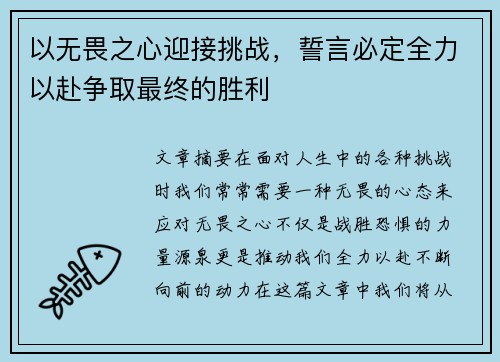 以无畏之心迎接挑战，誓言必定全力以赴争取最终的胜利

文章摘要在面对人生中的各种挑战时我们常常需要一种无畏的心态来应对无畏之心不仅是战胜恐惧的力量源泉更是推动我们全力以赴不断向前的动力在这篇文章中我们将从